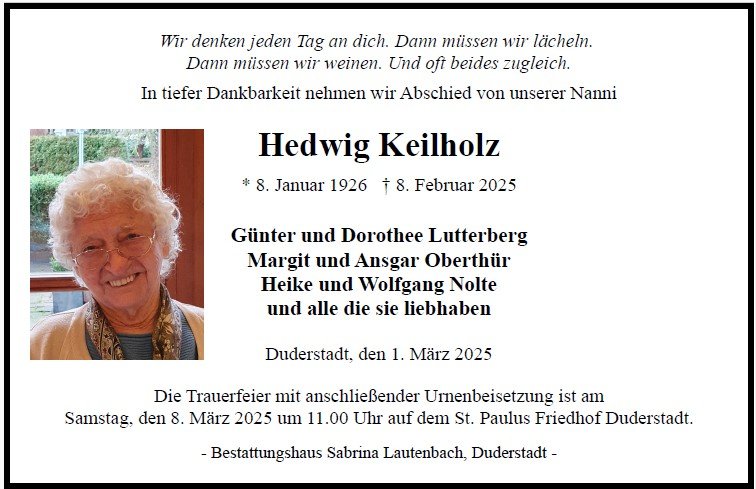 Wir denken jeden Tag an dich. Dann müssen wir lächeln.
Dann müssen wir weinen. Und oft beides zugleich.

In tiefer Dankbarkeit nehmen wir Abschied von unserer Nanni

Hedwig Keilholz

* 8. Januar 1926 † 8. Februar 2025

Günter und Dorothee Lutterberg
Margit und Ansgar Oberthür
Heike und Wolfgang Nolte
und alle die sie liebhaben

Duderstadt, den 1. März 2025

Die Trauerfeier mit anschließender Urnenbeisetzung ist am Samstag, den 8. März 2025 um 11.00 Uhr auf dem St. Paulus Friedhof Duderstadt.

- Bestattungshaus Sabrina Lautenbach, Duderstadt -